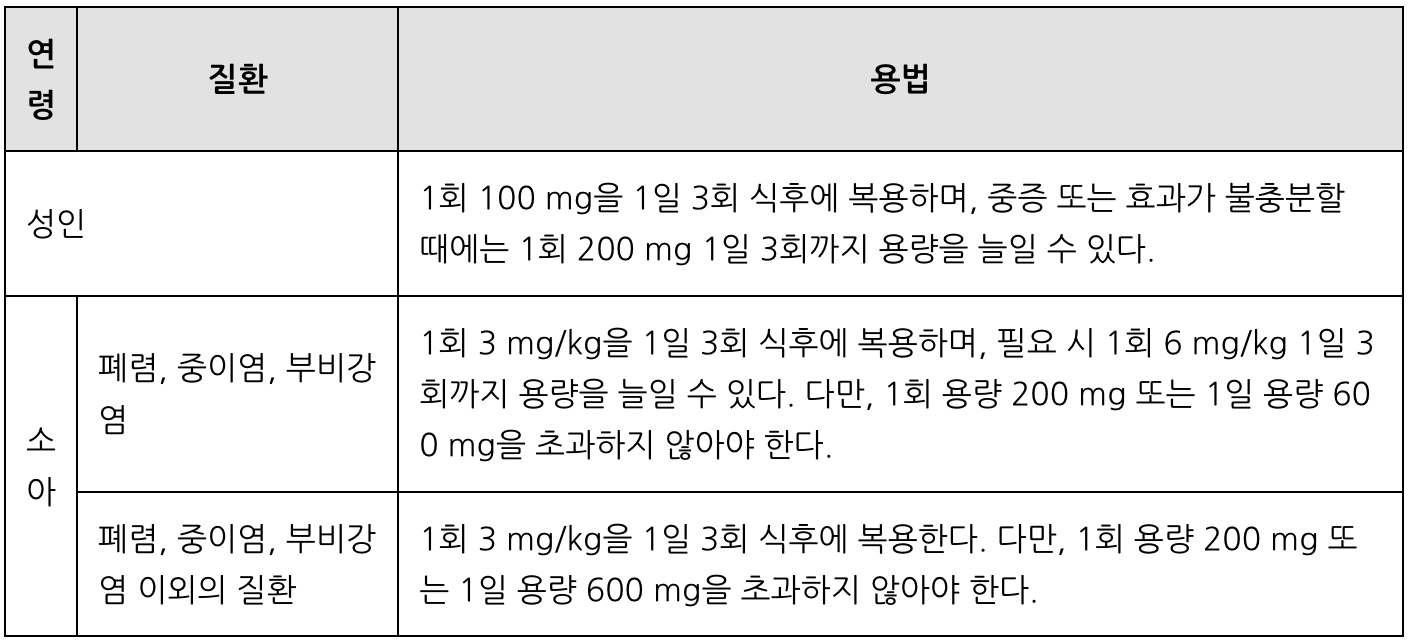 | 연령 | 질환 | 용법 |
|---|---|---|
| 성인 | | 1회 100 mg을 1일 3회 식후에 복용하며, 중증 또는 효과가 불충분할 때에는 1회 200 mg 1일 3회까지 용량을 늘일 수 있다. |
| 소아 | 폐렴, 중이염, 부비강염 | 1회 3 mg/kg을 1일 3회 식후에 복용하며, 필요 시 1회 6 mg/kg 1일 3회까지 용량을 늘일 수 있다. 다만, 1회 용량 200 mg 또는 1일 용량 600 mg을 초과하지 않아야 한다. |
| | 폐렴, 중이염, 부비강염 이외의 질환 | 1회 3 mg/kg을 1일 3회 식후에 복용한다. 다만, 1회 용량 200 mg 또는 1일 용량 600 mg을 초과하지 않아야 한다. |